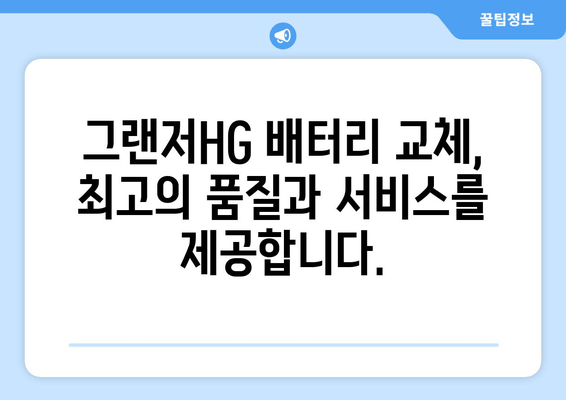 꿀팁정보

그랜저HG 배터리 교체, 최고의 품질과 서비스를 제공합니다.